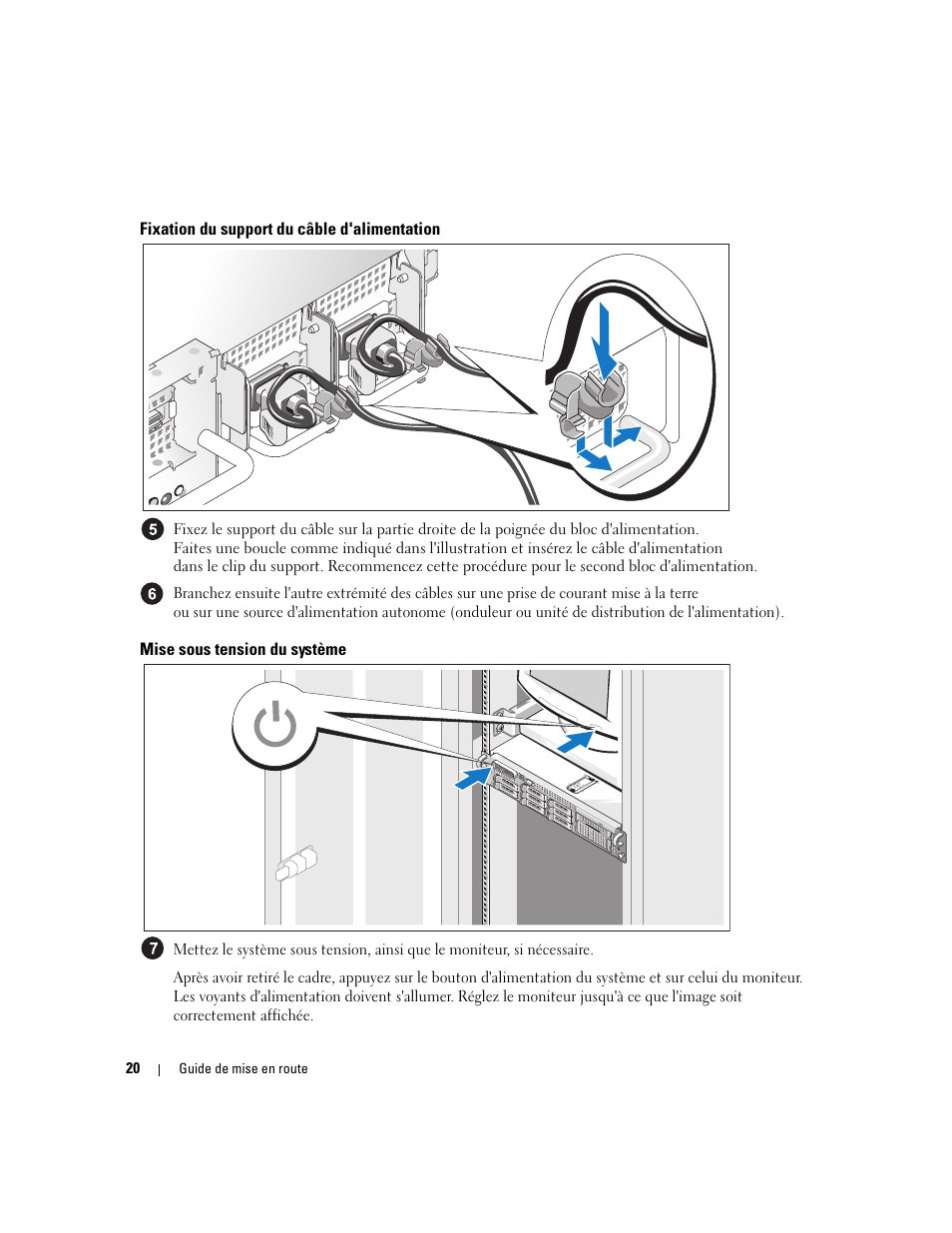 Fixation du support du câble d'alimentation

5 Fixez le support du câble sur la partie droite de la poignée du bloc d'alimentation. Faites une boucle comme indiqué dans l'illustration et insérez le câble d'alimentation dans le clip du support. Recommencez cette procédure pour le second bloc d'alimentation.

6 Branchez ensuite l'autre extrémité des câbles sur une prise de courant mise à la terre ou sur une source d'alimentation autonome (onduleur ou unité de distribution de l'alimentation).

Mise sous tension du système

7 Mettez le système sous tension, ainsi que le moniteur, si nécessaire.

Après avoir retiré le cadre, appuyez sur le bouton d'alimentation du système et sur celui du moniteur. Les voyants d'alimentation doivent s'allumer. Réglez le moniteur jusqu'à ce que l'image soit correctement affichée.

20 | Guide de mise en route